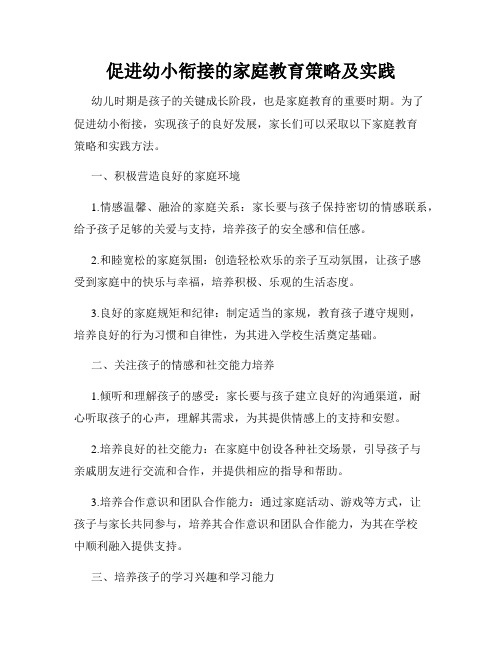 促进幼小衔接的家庭教育策略及实践

幼儿时期是孩子的关键成长阶段，也是家庭教育的重要时期。为了促进幼小衔接，实现孩子的良好发展，家长们可以采取以下家庭教育策略和实践方法。

一、积极营造良好的家庭环境

1.情感温馨、融洽的家庭关系：家长要与孩子保持密切的情感联系，给予孩子足够的关爱与支持，培养孩子的安全感和信任感。

2.和睦宽松的家庭氛围：创造轻松欢乐的亲子互动氛围，让孩子感受到家庭中的快乐与幸福，培养积极、乐观的生活态度。

3.良好的家庭规矩和纪律：制定适当的家规，教育孩子遵守规则，培养良好的行为习惯和自律性，为其进入学校生活奠定基础。

二、关注孩子的情感和社交能力培养

1.倾听和理解孩子的感受：家长要与孩子建立良好的沟通渠道，耐心听取孩子的心声，理解其需求，为其提供情感上的支持和安慰。

2.培养良好的社交能力：在家庭中创设各种社交场景，引导孩子与亲戚朋友进行交流和合作，并提供相应的指导和帮助。

3.培养合作意识和团队合作能力：通过家庭活动、游戏等方式，让孩子与家长共同参与，培养其合作意识和团队合作能力，为其在学校中顺利融入提供支持。

三、培养孩子的学习兴趣和学习能力